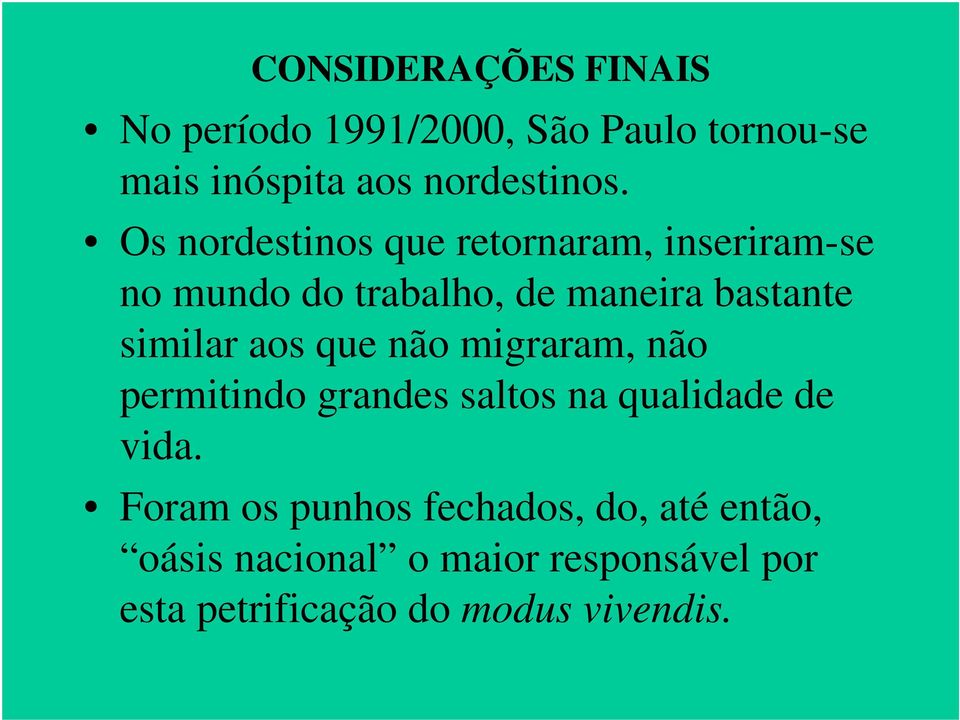 CONSIDERAÇÕES FINAIS

• No período 1991/2000, São Paulo tornou-se mais inóspita aos nordestinos.

• Os nordestinos que retornaram, inseriram-se no mundo do trabalho, de maneira bastante similar aos que não migraram, não permitindo grandes saltos na qualidade de vida.

• Foram os punhos fechados, do, até então, “oásis nacional” o maior responsável por esta petrificação do modus vivendis.